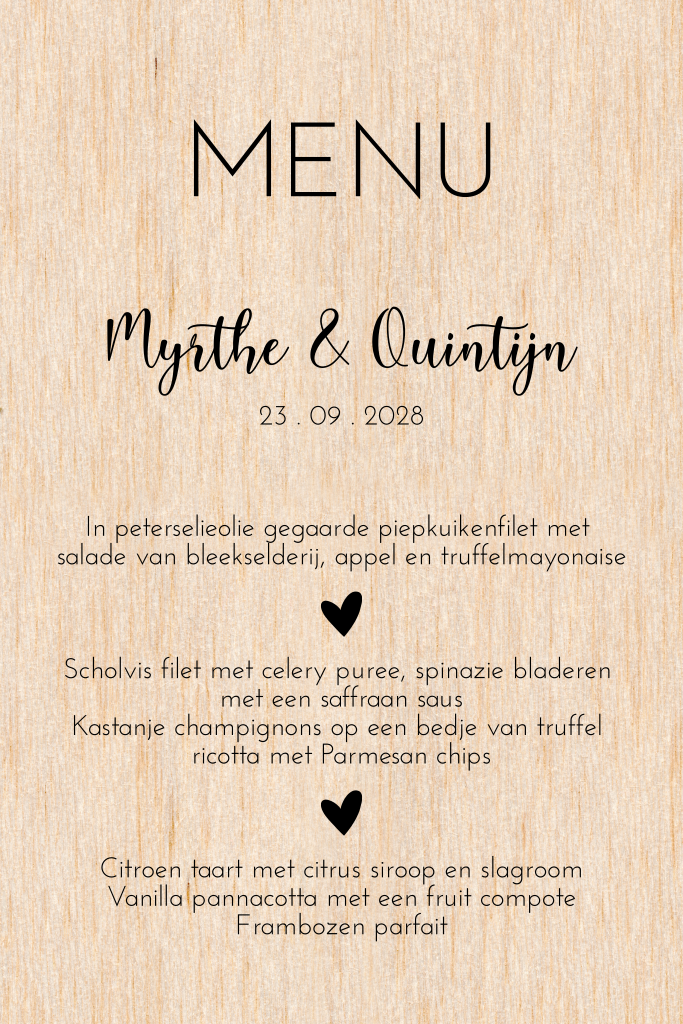 MENU

Myrthe & Quintijn

23 . 09 . 2028

In peterselieolie gegaarde piepkuikenfilet met salade van bleekselderij, appel en truffelmayonaise

Scholvis filet met celery puree, spinazie bladeren met een saffraan saus
Kastanje champignons op een bedje van truffel ricotta met Parmesan chips

Citroen taart met citrus siroop en slagroom
Vanilla pannacotta met een fruit compote
Frambozen parfait